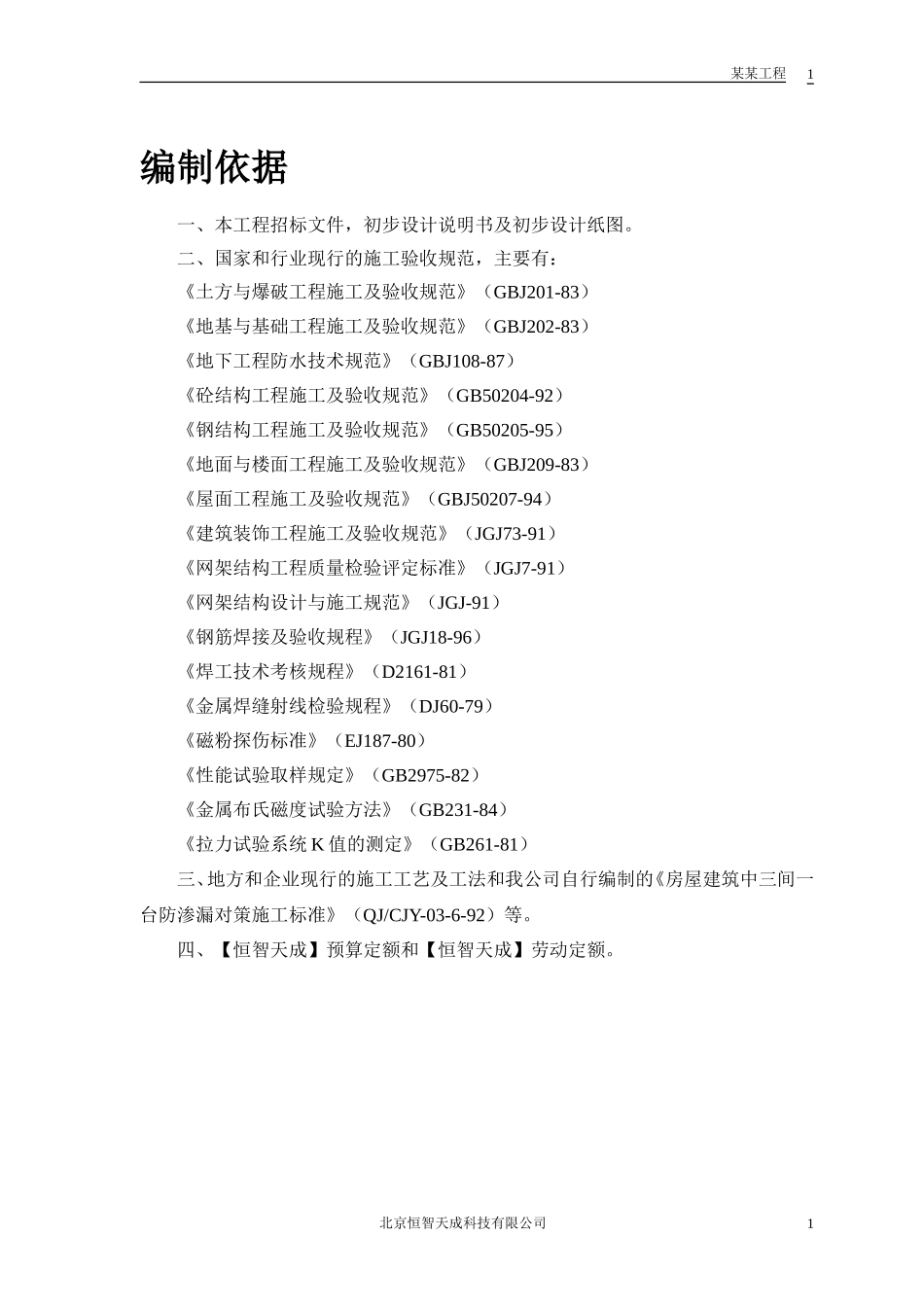 某某工程 1

编制依据

一、本工程招标文件，初步设计说明书及初步设计纸图。

二、国家和行业现行的施工验收规范，主要有：

《土方与爆破工程施工及验收规范》（GBJ201-83）

《地基与基础工程施工及验收规范》（GBJ202-83）

《地下工程防水技术规范》（GBJ108-87）

《砼结构工程施工及验收规范》（GB50204-92）

《钢结构工程施工及验收规范》（GB50205-95）

《地面与楼面工程施工及验收规范》（GBJ209-83）

《屋面工程施工及验收规范》（GBJ50207-94）

《建筑装饰工程施工及验收规范》（JGJ73-91）

《网架结构工程质量检验评定标准》（JGJ7-91）

《网架结构设计与施工规范》（JGJ-91）

《钢筋焊接及验收规程》（JGJ18-96）

《焊工技术考核规程》（D2161-81）

《金属焊缝射线检验规程》（DJ60-79）

《磁粉探伤标准》（EJ187-80）

《性能试验取样规定》（GB2975-82）

《金属布氏磁度试验方法》（GB231-84）

《拉力试验系统K值的测定》（GB261-81）

三、地方和企业现行的施工工艺及工法和我公司自行编制的《房屋建筑中三间一台防渗漏对策施工标准》（QJ/CJY-03-6-92）等。

四、【恒智天成】预算定额和【恒智天成】劳动定额。

北京恒智天成科技有限公司 1